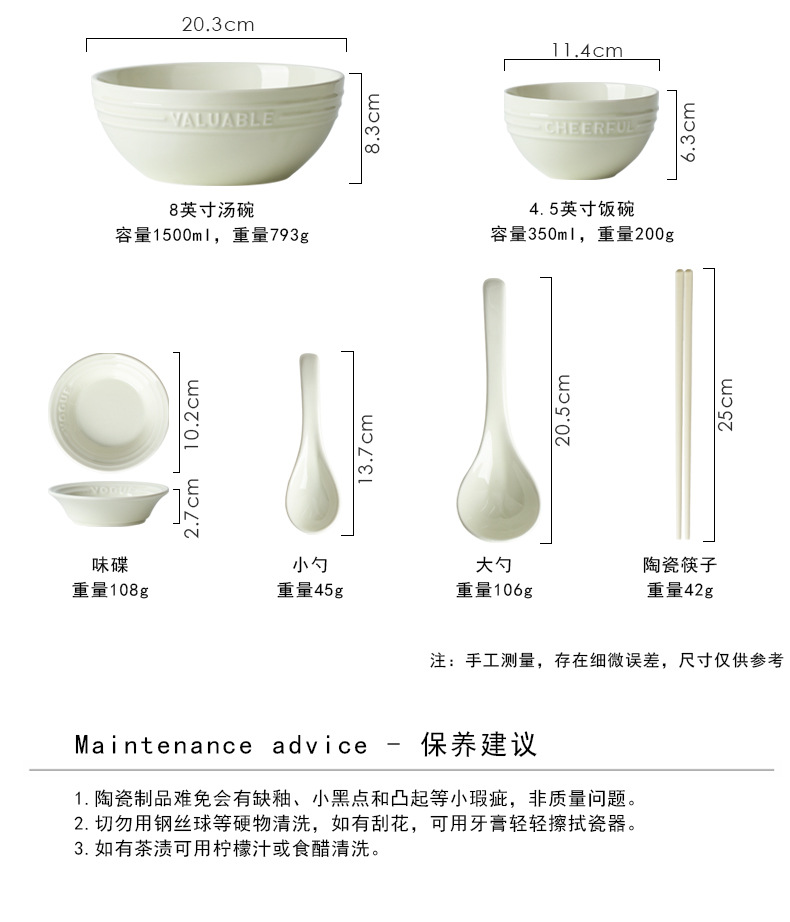 20.3cm

VALUABLE

8.3cm

8英寸汤碗
容量1500ml，重量793g

11.4cm

CHEERFUL

6.3cm

4.5英寸饭碗
容量350ml，重量200g

VOGUE

10.2cm

VOGUE

2.7cm

味碟
重量108g

13.7cm

小勺
重量45g

20.5cm

大勺
重量106g

25cm

陶瓷筷子
重量42g

注：手工测量，存在细微误差，尺寸仅供参考

Maintenance advice - 保养建议

1.陶瓷制品难免会有缺釉、小黑点和凸起等小瑕疵，非质量问题。
2.切勿用钢丝球等硬物清洗，如有刮花，可用牙膏轻轻擦拭瓷器。
3.如有茶渍可用柠檬汁或食醋清洗。